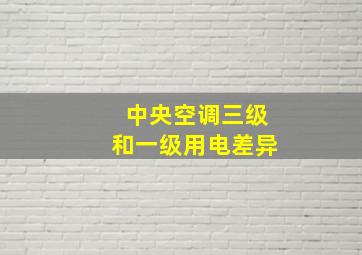 中央空调三级
和一级用电差异